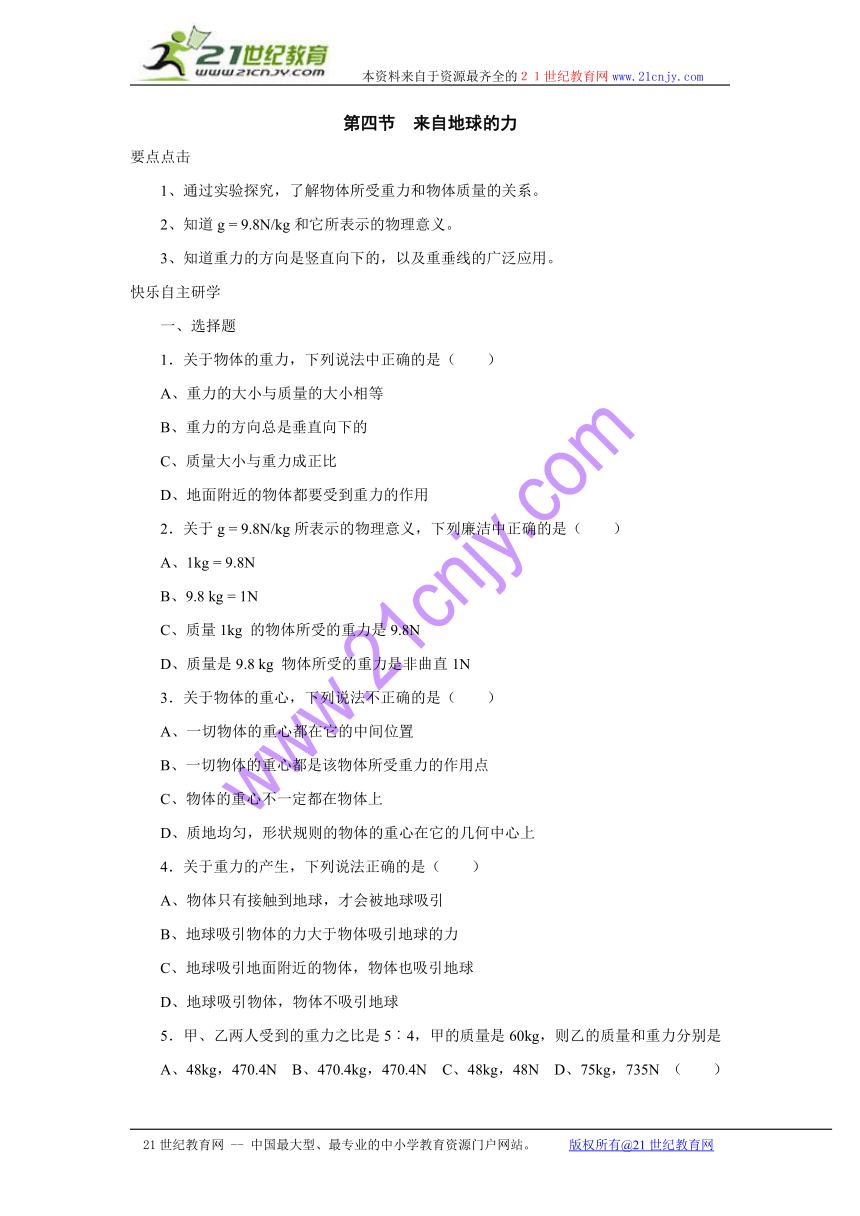 21世纪教育
www.21cnjy.com
本资料来自于资源最齐全的２１世纪教育网www.21cnjy.com

第四节　来自地球的力

要点点击

1、通过实验探究，了解物体所受重力和物体质量的关系。

2、知道 g = 9.8N/kg 和它所表示的物理意义。

3、知道重力的方向是竖直向下的，以及重垂线的广泛应用。

快乐自主研学

一、选择题

1．关于物体的重力，下列说法中正确的是（　　）

A、重力的大小与质量的大小相等

B、重力的方向总是垂直向下的

C、质量大小与重力成正比

D、地面附近的物体都要受到重力的作用

2．关于 g = 9.8N/kg 所表示的物理意义，下列廉洁中正确的是（　　）

A、1kg = 9.8N

B、9.8 kg = 1N

C、质量 1kg 的物体所受的重力是 9.8N

D、质量是 9.8 kg 物体所受的重力是非曲直 1N

3．关于物体的重心，下列说法不正确的是（　　）

A、一切物体的重心都在它的中间位置

B、一切物体的重心都是该物体所受重力的作用点

C、物体的重心不一定都在物体上

D、质地均匀，形状规则的物体的重心在它的几何中心上

4．关于重力的产生，下列说法正确的是（　　）

A、物体只有接触到地球，才会被地球吸引

B、地球吸引物体的力大于物体吸引地球的力

C、地球吸引地面附近的物体，物体也吸引地球

D、地球吸引物体，物体不吸引地球

5．甲、乙两人受到的重力之比是 5∶4，甲的质量是 60kg，则乙的质量和重力分别是

A、48kg，470.4N　B、470.4kg，470.4N　C、48kg，48N　D、75kg，735N　（　　）

www.21cnjy.com

21 世纪教育网 -- 中国最大型、最专业的中小学教育资源门户网站。　　版权所有@21 世纪教育网